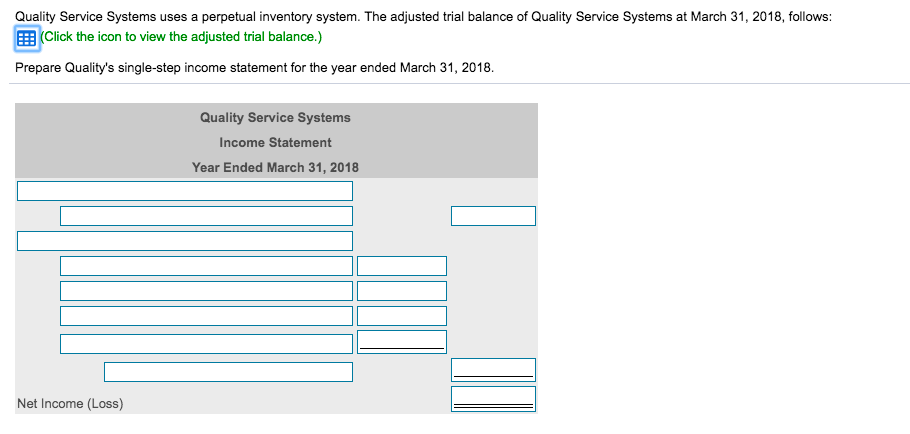 Quality Service Systems uses a perpetual inventory system. The adjusted trial balance of Quality Service Systems at March 31, 2018, follows:
(Click the icon to view the adjusted trial balance.)

Prepare Quality's single-step income statement for the year ended March 31, 2018.

Quality Service Systems
Income Statement
Year Ended March 31, 2018

Net Income (Loss)